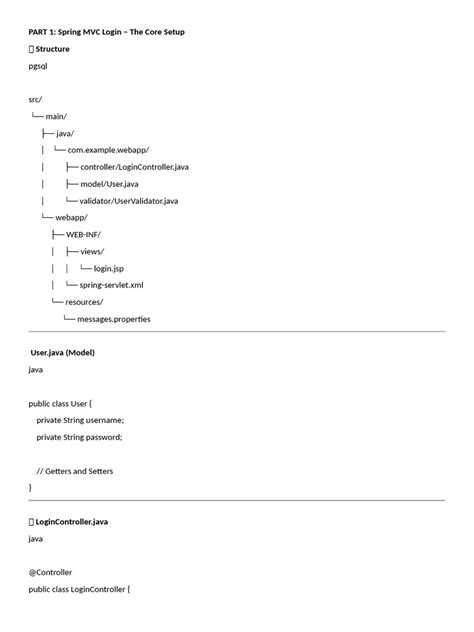 PART 1: Spring MVC Login – The Core Setup

Structure

pgsql

src/
└── main/
    ├── java/
    │   └── com.example.webapp/
    │       ├── controller/LoginController.java
    │       ├── model/User.java
    │       └── validator/UserValidator.java
    └── webapp/
        ├── WEB-INF/
        │   ├── views/
        │   │   └── login.jsp
        │   └── spring-servlet.xml
        └── resources/
            └── messages.properties

User.java (Model)

java

public class User {
    private String username;
    private String password;

    // Getters and Setters
}

LoginController.java

java

@Controller
public class LoginController {